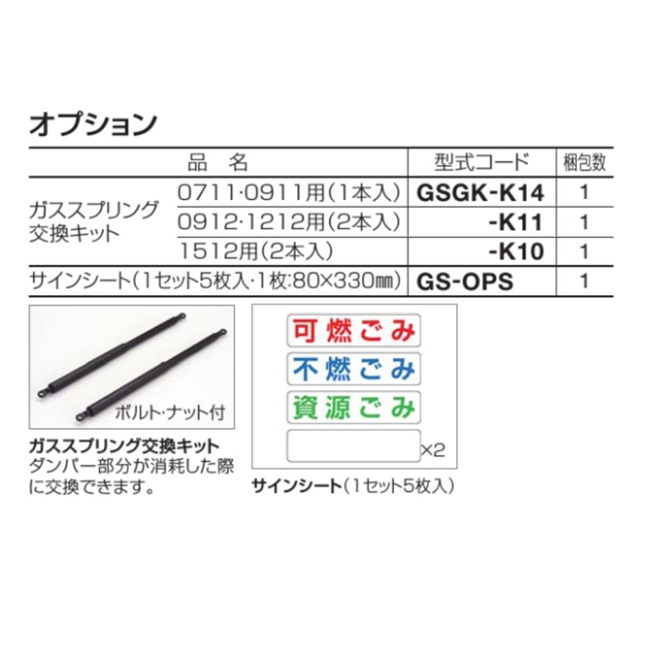 オプション

| 品　名 | | 型式コード | 梱包数 |
|---|---|---|---|
| ガススプリング交換キット | 0711·0911用（1本入） | GSGK-K14 | 1 |
| | 0912·1212用（2本入） | -K11 | 1 |
| | 1512用（2本入） | -K10 | 1 |
| サインシート（1セット5枚入·1枚:80×330㎜） | | GS-OPS | 1 |

ボルト·ナット付

ガススプリング交換キット
ダンパー部分が消耗した際に交換できます。

可燃ごみ
不燃ごみ
資源ごみ
×2

サインシート（1セット5枚入）